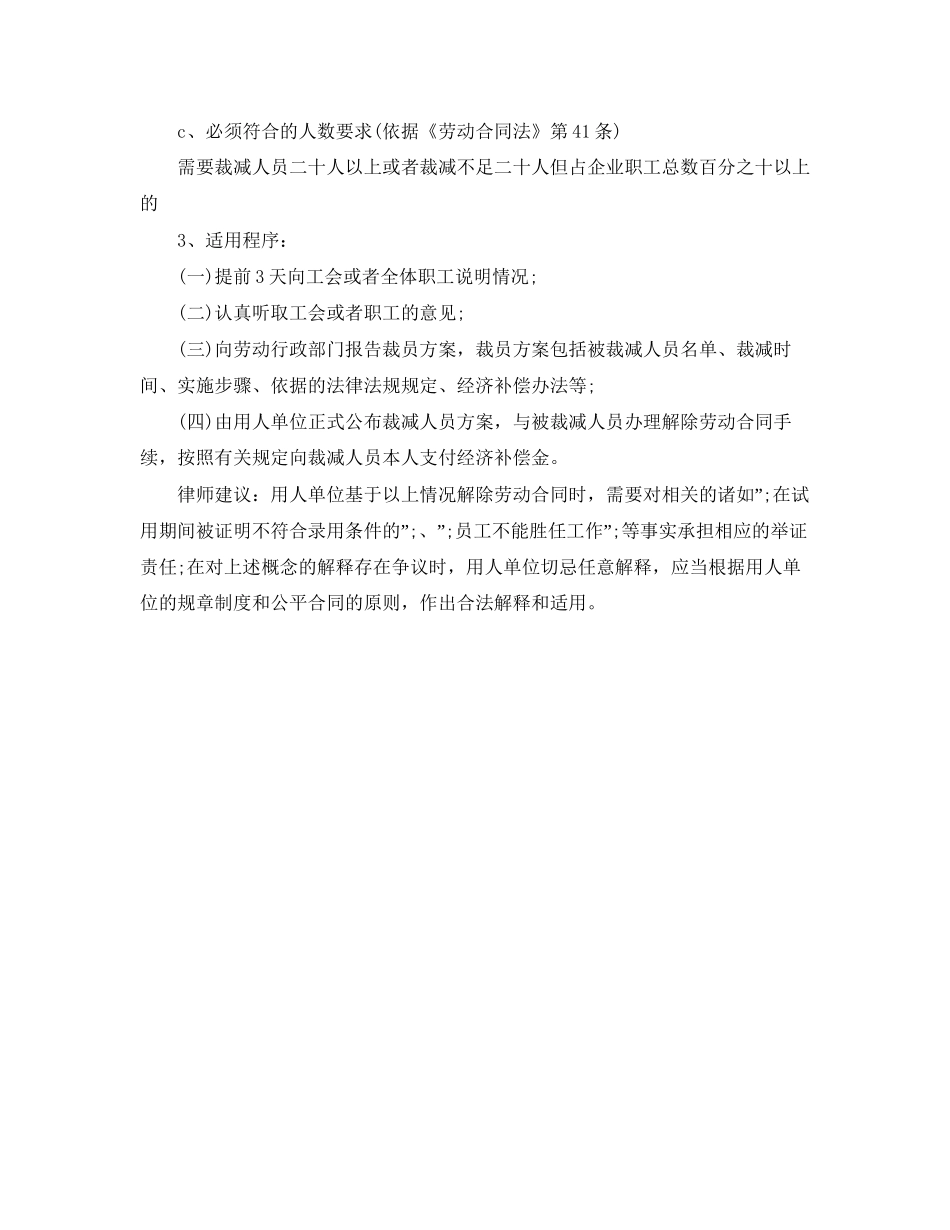 c、必须符合的人数要求(依据《劳动合同法》第41条)

需要裁减人员二十人以上或者裁减不足二十人但占企业职工总数百分之十以上的

3、适用程序：

(一)提前3天向工会或者全体职工说明情况;

(二)认真听取工会或者职工的意见;

(三)向劳动行政部门报告裁员方案，裁员方案包括被裁减人员名单、裁减时间、实施步骤、依据的法律法规规定、经济补偿办法等;

(四)由用人单位正式公布裁减人员方案，与被裁减人员办理解除劳动合同手续，按照有关规定向裁减人员本人支付经济补偿金。

律师建议：用人单位基于以上情况解除劳动合同时，需要对相关的诸如";在试用期间被证明不符合录用条件的";、";员工不能胜任工作";等事实承担相应的举证责任;在对上述概念的解释存在争议时，用人单位切忌任意解释，应当根据用人单位的规章制度和公平合同的原则，作出合法解释和适用。